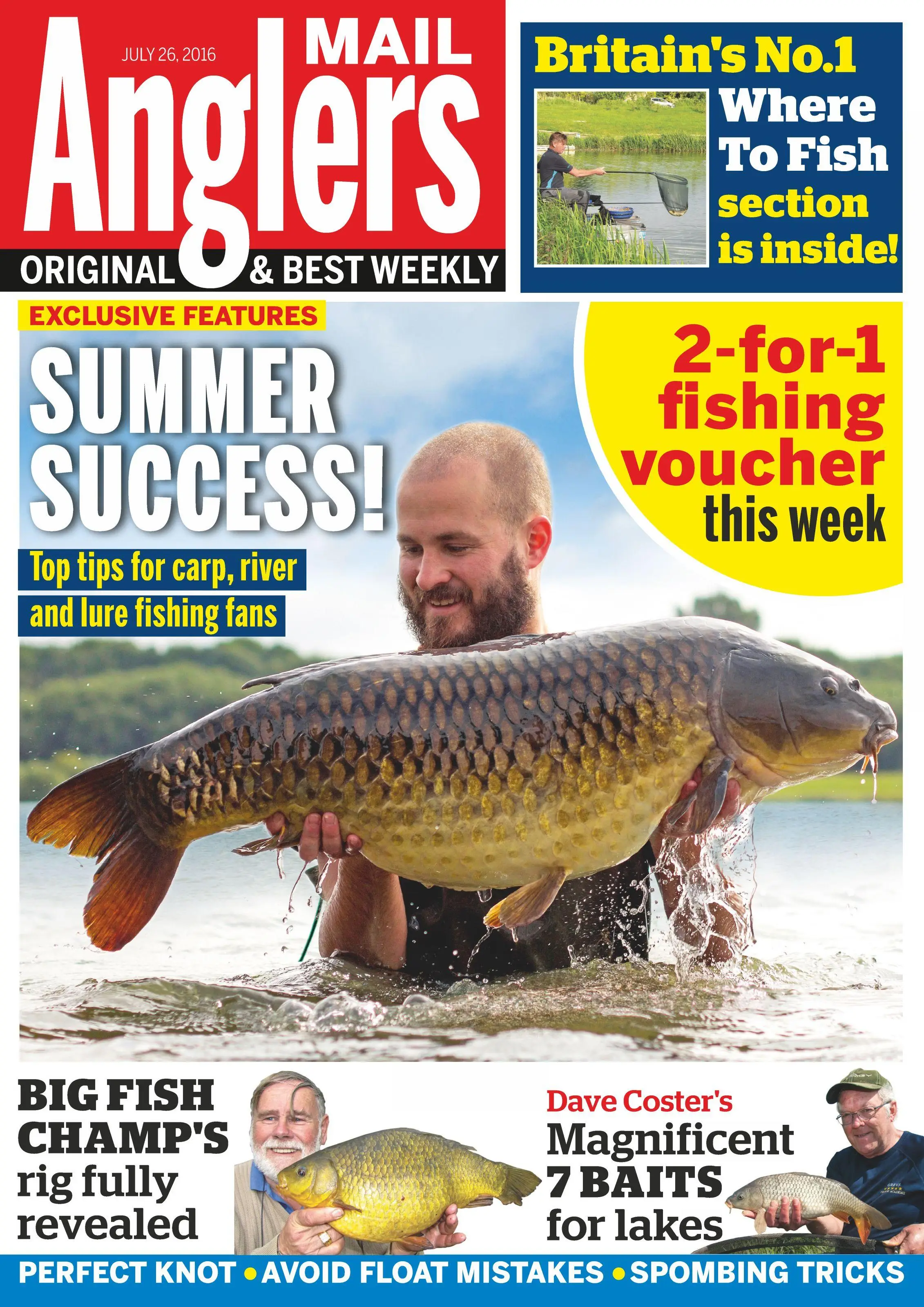 JULY 26, 2016

Anglers MAIL

ORIGINAL & BEST WEEKLY

Britain's No.1 Where To Fish section is inside!

EXCLUSIVE FEATURES

SUMMER SUCCESS!

Top tips for carp, river and lure fishing fans

2-for-1 fishing voucher this week

BIG FISH CHAMP'S rig fully revealed

Dave Coster's Magnificent 7 BAITS for lakes

PERFECT KNOT • AVOID FLOAT MISTAKES • SPOMBING TRICKS